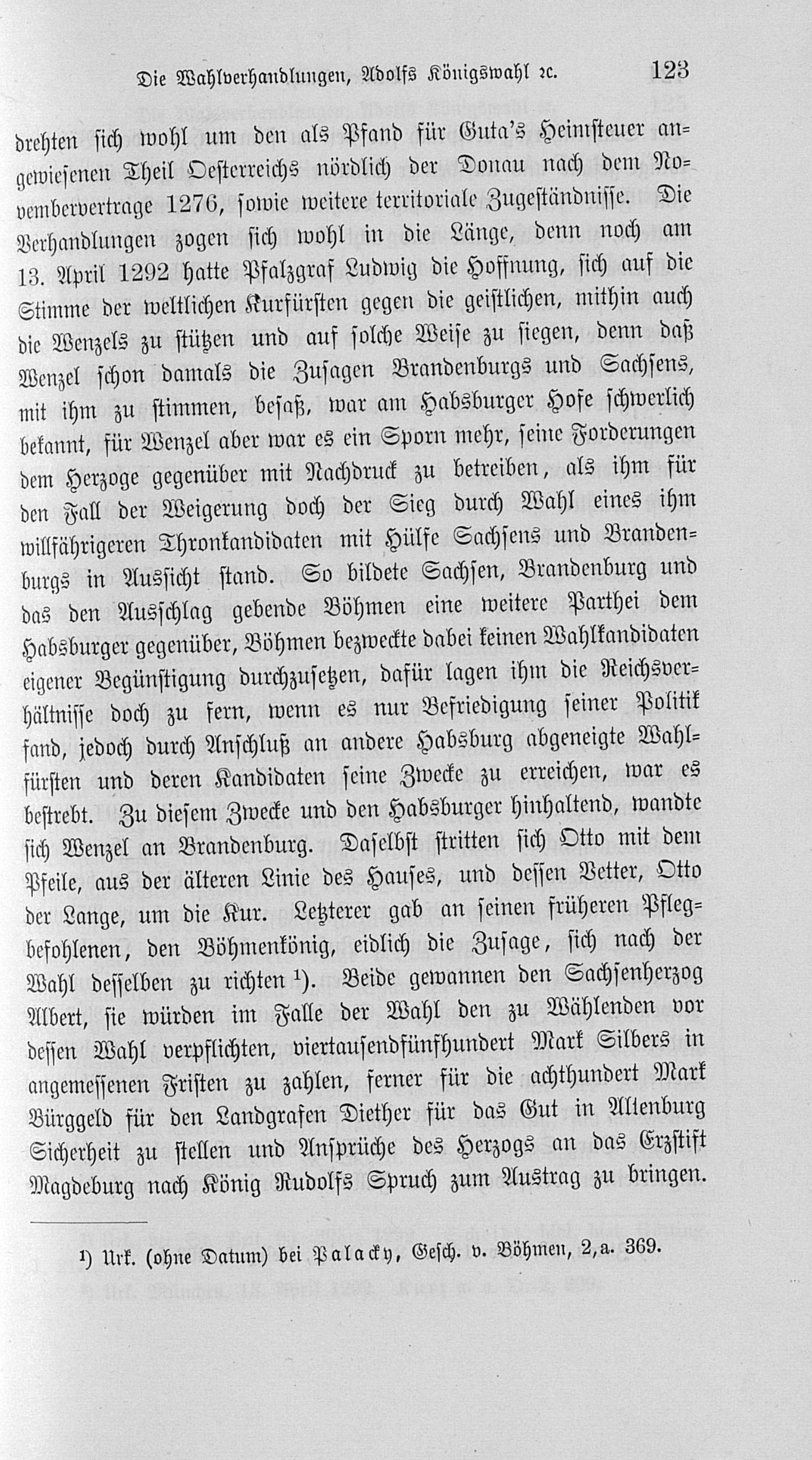 Die Wahlverhandlungen, Adolfs Königswahl ꝛc. 123

drehten sich wohl um den als Pfand für Guta's Heimsteuer angewiesenen Theil Oesterreichs nördlich der Donau nach dem Novembervertrage 1276, sowie weitere territoriale Zugeständnisse. Die Verhandlungen zogen sich wohl in die Länge, denn noch am 13. April 1292 hatte Pfalzgraf Ludwig die Hoffnung, sich auf die Stimme der weltlichen Kurfürsten gegen die geistlichen, mithin auch die Wenzels zu stützen und auf solche Weise zu siegen, denn daß Wenzel schon damals die Zusagen Brandenburgs und Sachsens, mit ihm zu stimmen, besaß, war am Habsburger Hofe schwerlich bekannt, für Wenzel aber war es ein Sporn mehr, seine Forderungen dem Herzoge gegenüber mit Nachdruck zu betreiben, als ihm für den Fall der Weigerung doch der Sieg durch Wahl eines ihm willfährigeren Thronkandidaten mit Hülfe Sachsens und Brandenburgs in Aussicht stand. So bildete Sachsen, Brandenburg und das den Ausschlag gebende Böhmen eine weitere Parthei dem Habsburger gegenüber, Böhmen bezweckte dabei keinen Wahlkandidaten eigener Begünstigung durchzusetzen, dafür lagen ihm die Reichsverhältnisse doch zu fern, wenn es nur Befriedigung seiner Politik fand, jedoch durch Anschluß an andere Habsburg abgeneigte Wahlfürsten und deren Kandidaten seine Zwecke zu erreichen, war es bestrebt. Zu diesem Zwecke und den Habsburger hinhaltend, wandte sich Wenzel an Brandenburg. Daselbst stritten sich Otto mit dem Pfeile, aus der älteren Linie des Hauses, und dessen Vetter, Otto der Lange, um die Kur. Letzterer gab an seinen früheren Pflegbefohlenen, den Böhmenkönig, eidlich die Zusage, sich nach der Wahl desselben zu richten ¹). Beide gewannen den Sachsenherzog Albert, sie würden im Falle der Wahl den zu Wählenden vor dessen Wahl verpflichten, viertausendfünfhundert Mark Silbers in angemessenen Fristen zu zahlen, ferner für die achthundert Mark Bürggeld für den Landgrafen Diether für das Gut in Altenburg Sicherheit zu stellen und Ansprüche des Herzogs an das Erzstift Magdeburg nach König Rudolfs Spruch zum Austrag zu bringen.

¹) Urk. (ohne Datum) bei Palacky, Gesch. v. Böhmen, 2,a. 369.